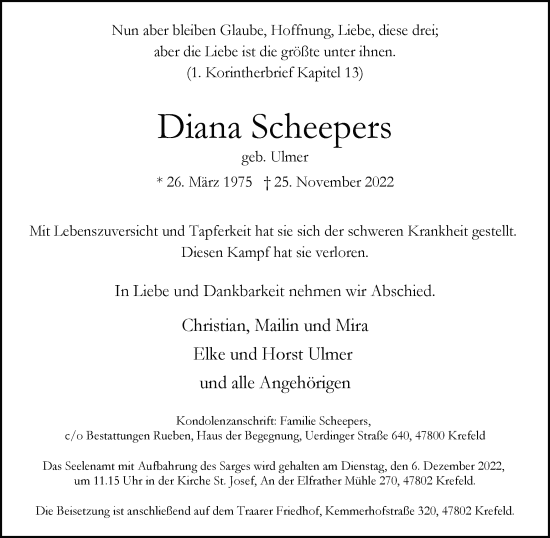 Nun aber bleiben Glaube, Hoffnung, Liebe, diese drei; aber die Liebe ist die größte unter ihnen. (1. Korintherbrief Kapitel 13)

Diana Scheepers

geb. Ulmer

* 26. März 1975 † 25. November 2022

Mit Lebenszuversicht und Tapferkeit hat sie sich der schweren Krankheit gestellt. Diesen Kampf hat sie verloren.

In Liebe und Dankbarkeit nehmen wir Abschied.

Christian, Mailin und Mira
Elke und Horst Ulmer
und alle Angehörigen

Kondolenzanschrift: Familie Scheepers, c/o Bestattungen Rueben, Haus der Begegnung, Uerdinger Straße 640, 47800 Krefeld

Das Seelenamt mit Aufbahrung des Sarges wird gehalten am Dienstag, den 6. Dezember 2022, um 11.15 Uhr in der Kirche St. Josef, An der Elfrather Mühle 270, 47802 Krefeld.

Die Beisetzung ist anschließend auf dem Traarer Friedhof, Kemmerhofstraße 320, 47802 Krefeld.